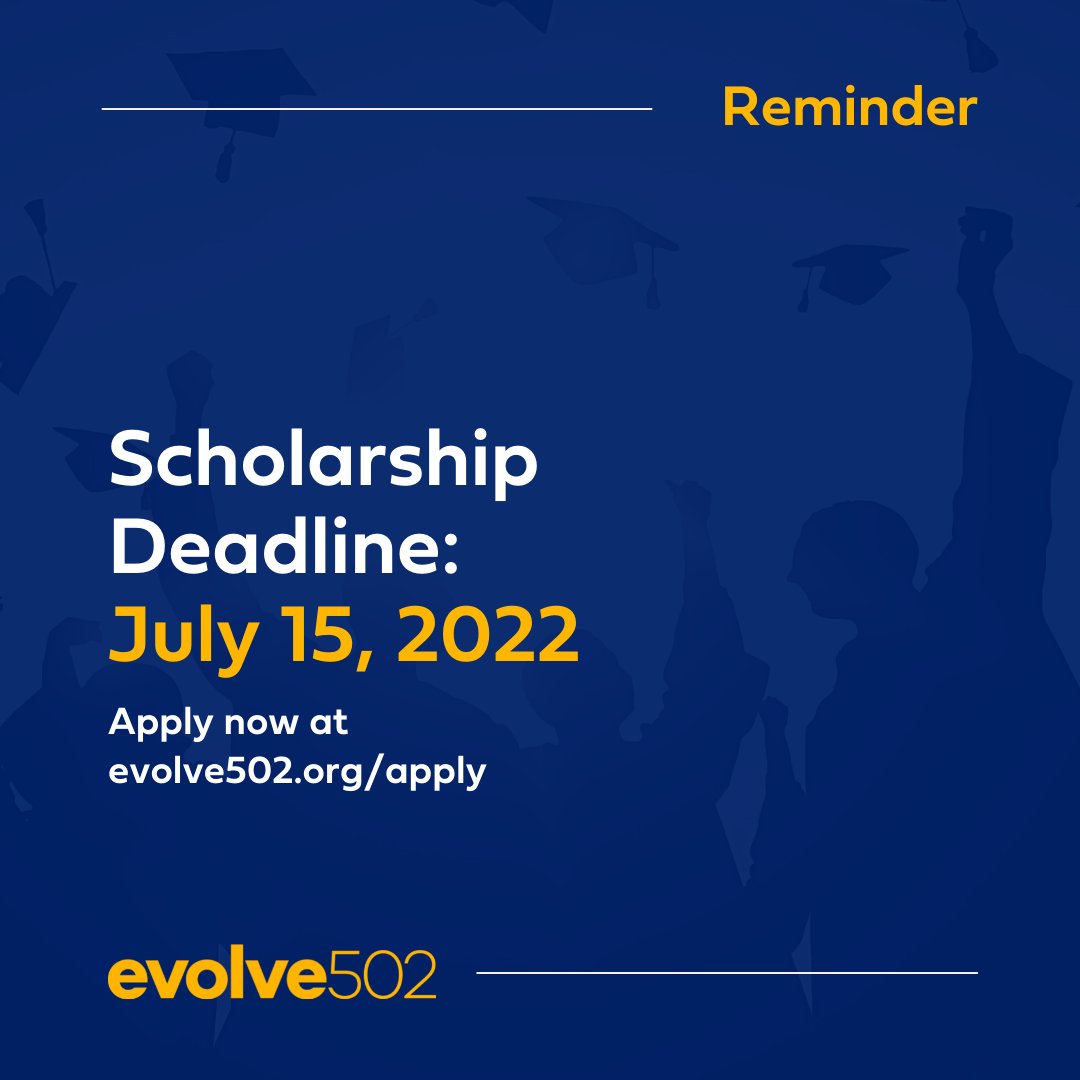 Reminder

Scholarship Deadline: July 15, 2022

Apply now at evolve502.org/apply

evolve502